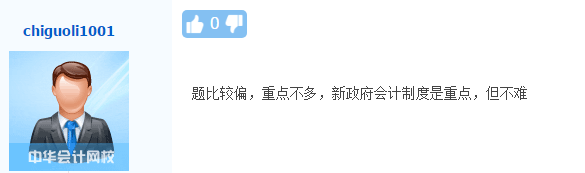 chiguoli1001

中华会计网校

0

题比较偏，重点不多，新政府会计制度是重点，但不难